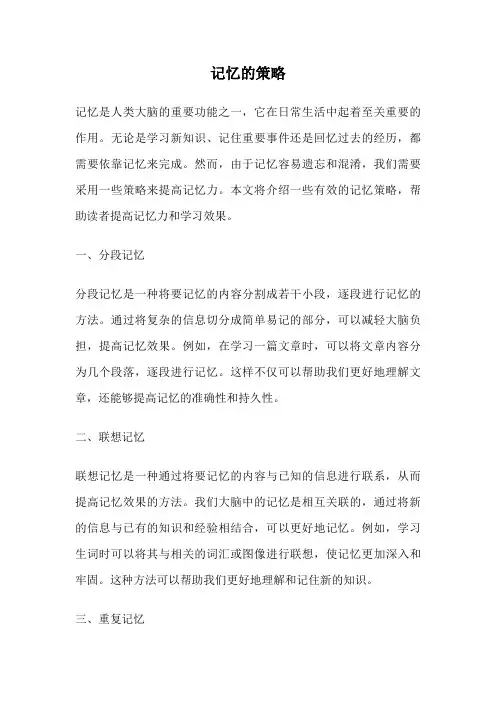 记忆的策略

记忆是人类大脑的重要功能之一，它在日常生活中起着至关重要的作用。无论是学习新知识、记住重要事件还是回忆过去的经历，都需要依靠记忆来完成。然而，由于记忆容易遗忘和混淆，我们需要采用一些策略来提高记忆力。本文将介绍一些有效的记忆策略，帮助读者提高记忆力和学习效果。

一、分段记忆

分段记忆是一种将要记忆的内容分割成若干小段，逐段进行记忆的方法。通过将复杂的信息切分成简单易记的部分，可以减轻大脑负担，提高记忆效果。例如，在学习一篇文章时，可以将文章内容分为几个段落，逐段进行记忆。这样不仅可以帮助我们更好地理解文章，还能够提高记忆的准确性和持久性。

二、联想记忆

联想记忆是一种通过将要记忆的内容与已知的信息进行联系，从而提高记忆效果的方法。我们大脑中的记忆是相互关联的，通过将新的信息与已有的知识和经验相结合，可以更好地记忆。例如，学习生词时可以将其与相关的词汇或图像进行联想，使记忆更加深入和牢固。这种方法可以帮助我们更好地理解和记住新的知识。

三、重复记忆